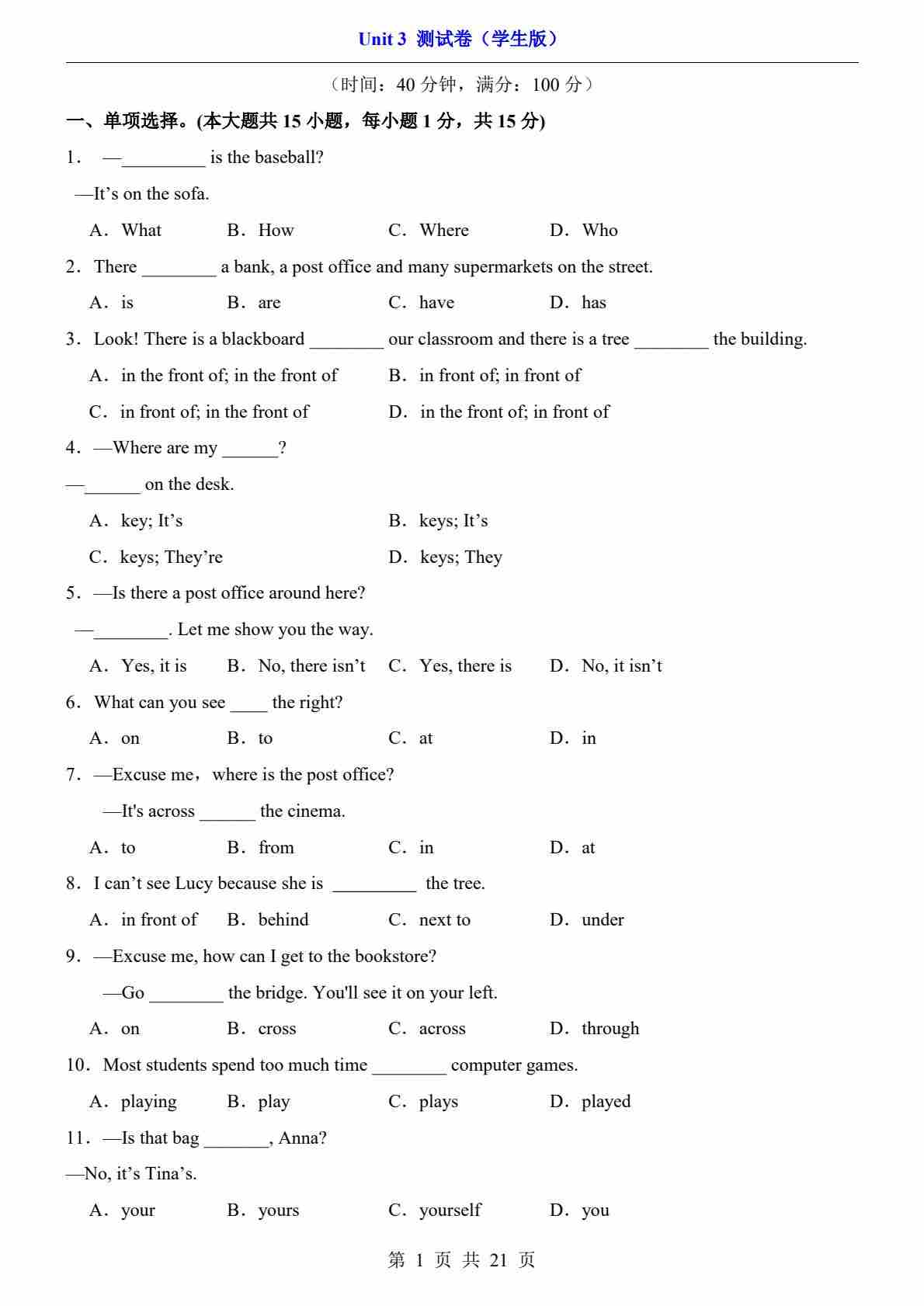 Unit 3 测试卷（学生版）

（时间：40 分钟，满分：100 分）

一、单项选择。(本大题共 15 小题，每小题 1 分，共 15 分)

1． —_________ is the baseball?

—It’s on the sofa.

A．What B．How C．Where D．Who

2．There ________ a bank, a post office and many supermarkets on the street.

A．is B．are C．have D．has

3．Look! There is a blackboard ________ our classroom and there is a tree ________ the building.

A．in the front of; in the front of B．in front of; in front of

C．in front of; in the front of D．in the front of; in front of

4．—Where are my ______?

—______ on the desk.

A．key; It’s B．keys; It’s

C．keys; They’re D．keys; They

5．—Is there a post office around here?

—________. Let me show you the way.

A．Yes, it is B．No, there isn’t C．Yes, there is D．No, it isn’t

6．What can you see ____ the right?

A．on B．to C．at D．in

7．—Excuse me，where is the post office?

—It's across ______ the cinema.

A．to B．from C．in D．at

8．I can’t see Lucy because she is _________ the tree.

A．in front of B．behind C．next to D．under

9．—Excuse me, how can I get to the bookstore?

—Go ________ the bridge. You'll see it on your left.

A．on B．cross C．across D．through

10．Most students spend too much time ________ computer games.

A．playing B．play C．plays D．played

11．—Is that bag _______, Anna?

—No, it’s Tina’s.

A．your B．yours C．yourself D．you

第 1 页 共 21 页